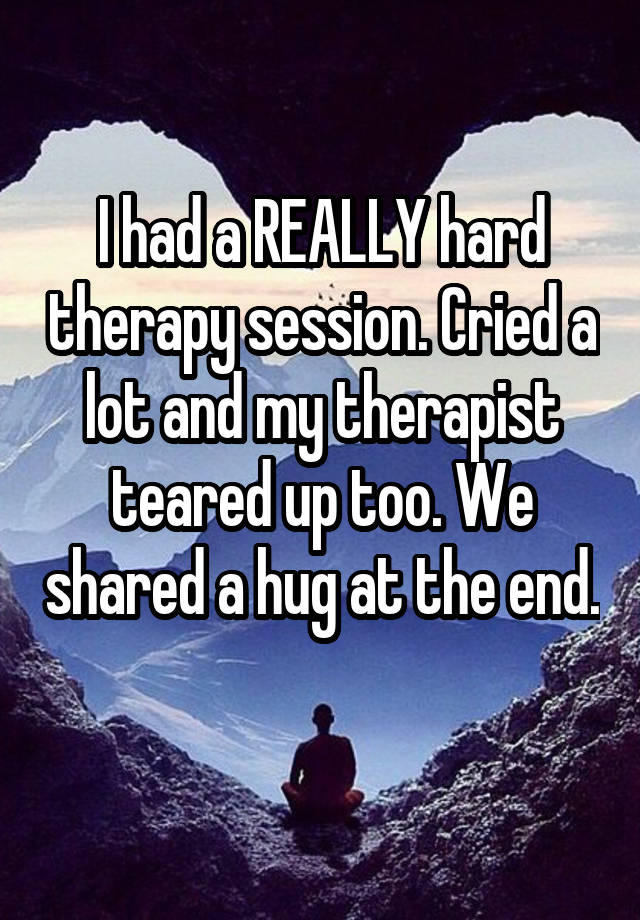 I had a REALLY hard therapy session. Cried a lot and my therapist teared up too. We shared a hug at the end.